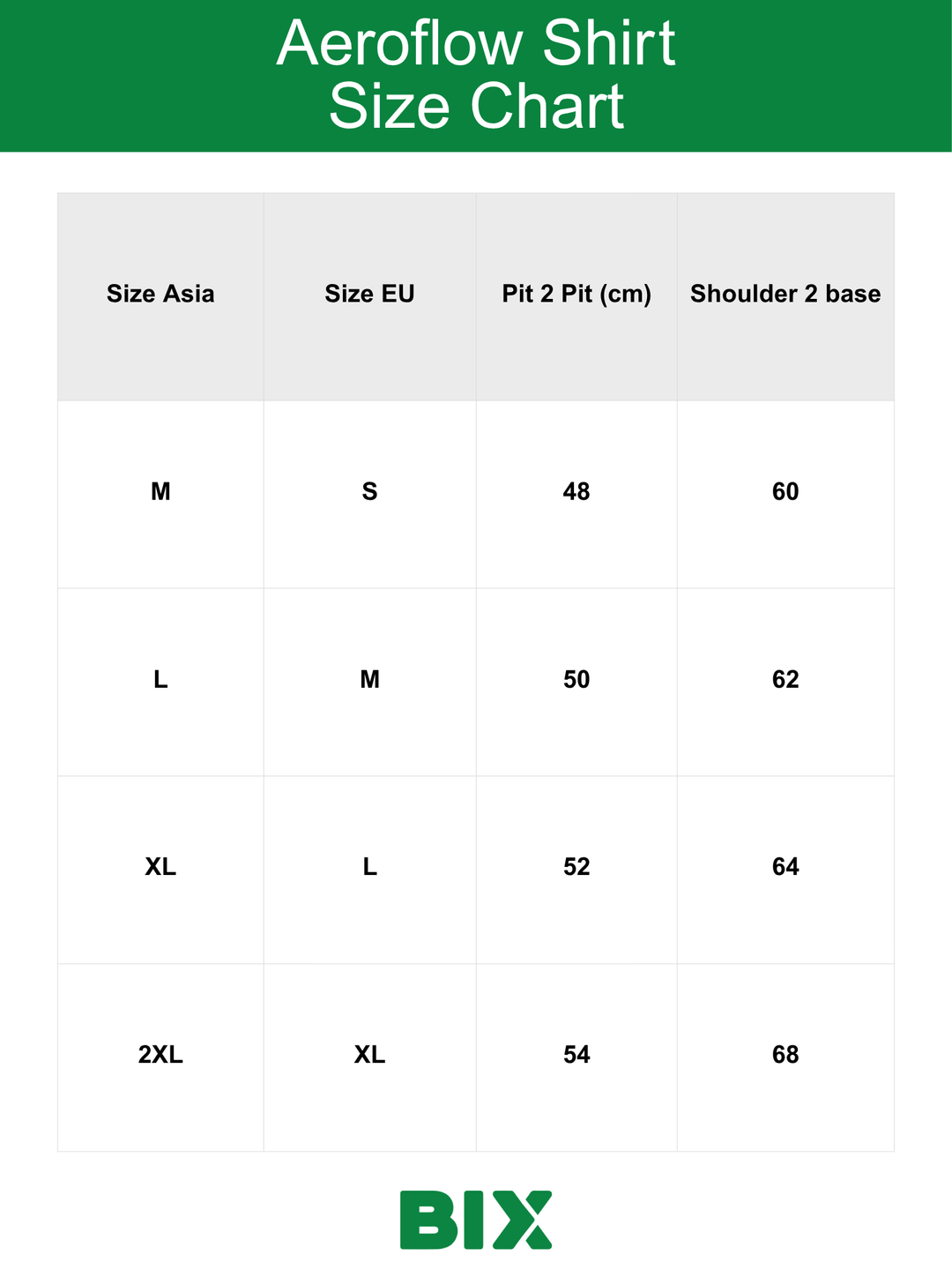 Aeroflow Shirt
Size Chart

| Size Asia | Size EU | Pit 2 Pit (cm) | Shoulder 2 base |
|---|---|---|---|
| M | S | 48 | 60 |
| L | M | 50 | 62 |
| XL | L | 52 | 64 |
| 2XL | XL | 54 | 68 |

BIX